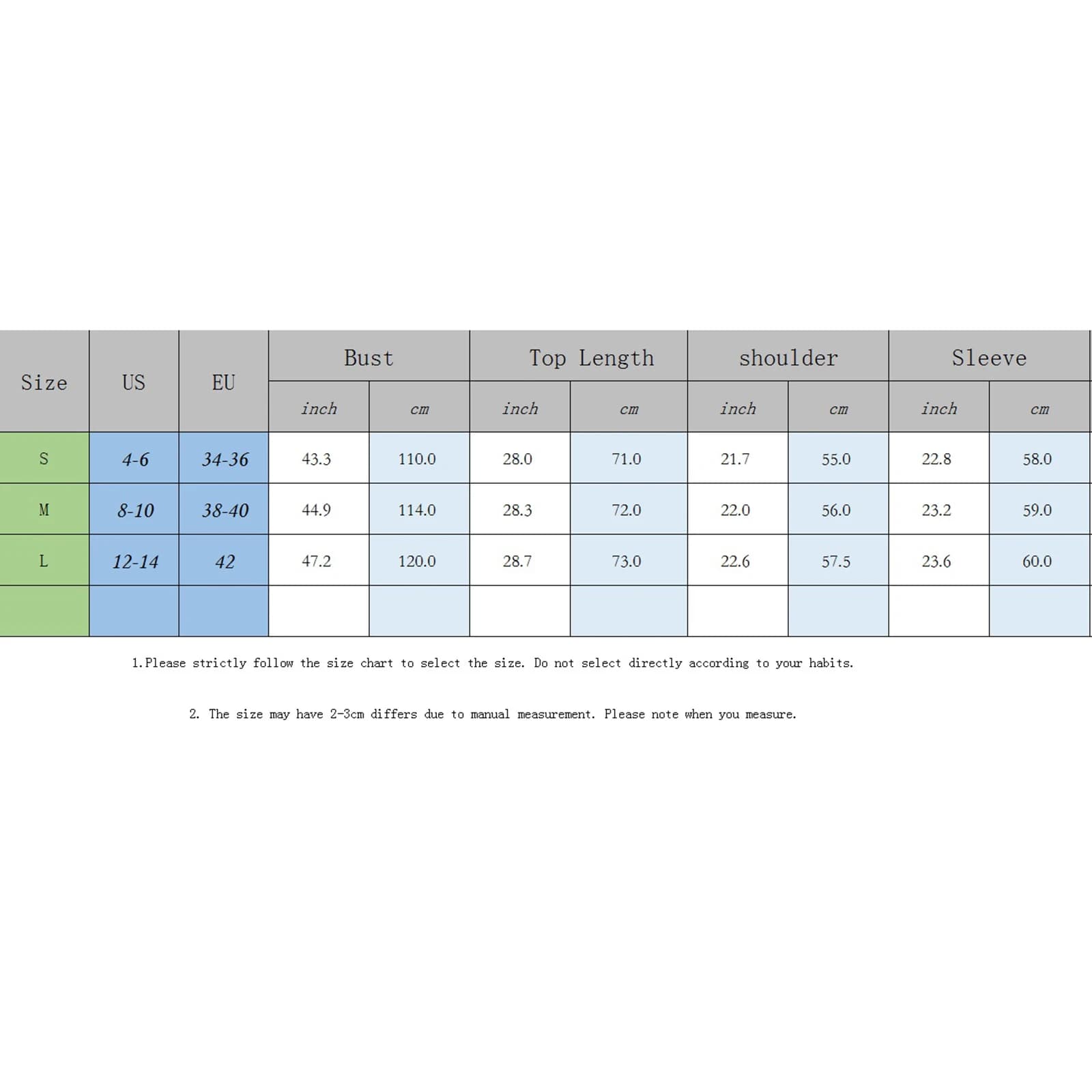 | Size | US | EU | Bust | | Top Length | | shoulder | | Sleeve | |
|---|---|---|---|---|---|---|---|---|---|---|
| | | | inch | cm | inch | cm | inch | cm | inch | cm |
| S | 4-6 | 34-36 | 43.3 | 110.0 | 28.0 | 71.0 | 21.7 | 55.0 | 22.8 | 58.0 |
| M | 8-10 | 38-40 | 44.9 | 114.0 | 28.3 | 72.0 | 22.0 | 56.0 | 23.2 | 59.0 |
| L | 12-14 | 42 | 47.2 | 120.0 | 28.7 | 73.0 | 22.6 | 57.5 | 23.6 | 60.0 |
| | | | | | | | | | | |

1.Please strictly follow the size chart to select the size. Do not select directly according to your habits.

2. The size may have 2-3cm differs due to manual measurement. Please note when you measure.